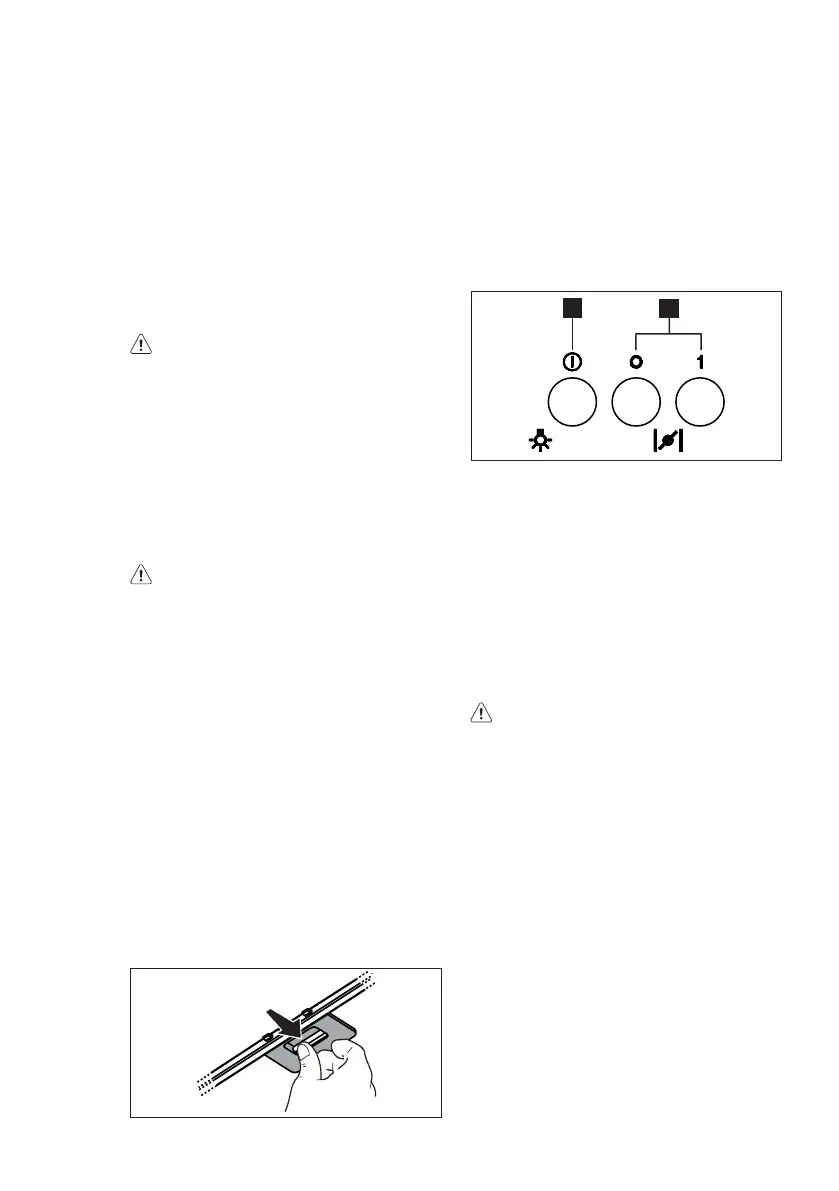 0

1